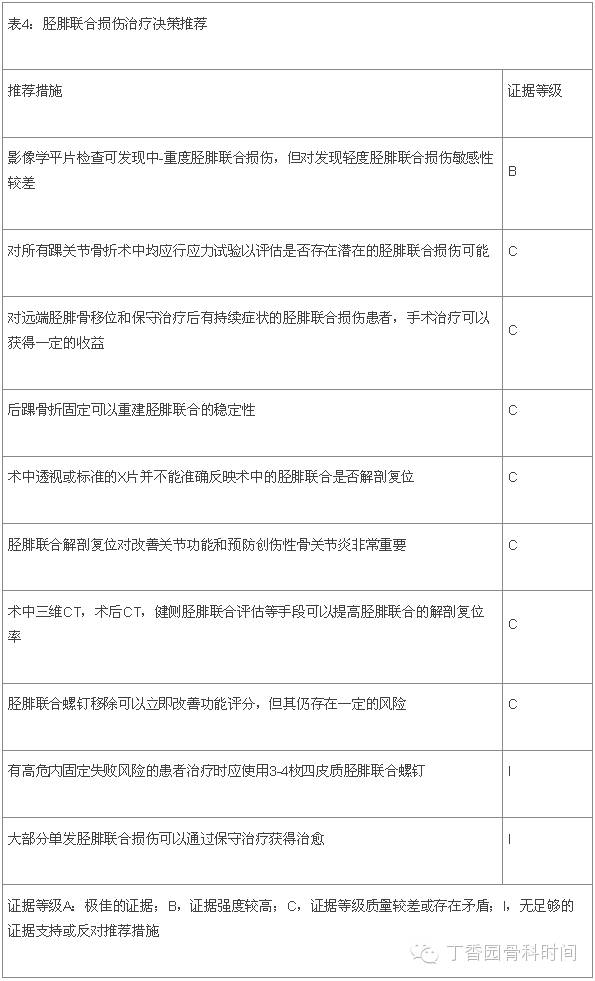 表4：胫腓联合损伤治疗决策推荐

| 推荐措施 | 证据等级 |
|---|---|
| 影像学平片检查可发现中-重度胫腓联合损伤，但对发现轻度胫腓联合损伤敏感性较差 | B |
| 对所有踝关节骨折术中均应行应力试验以评估是否存在潜在的胫腓联合损伤可能 | C |
| 对远端胫腓骨移位和保守治疗后有持续症状的胫腓联合损伤患者，手术治疗可以获得一定的收益 | C |
| 后踝骨折固定可以重建胫腓联合的稳定性 | C |
| 术中透视或标准的X片并不能准确反映术中的胫腓联合是否解剖复位 | C |
| 胫腓联合解剖复位对改善关节功能和预防创伤性骨关节炎非常重要 | C |
| 术中三维CT，术后CT，健侧胫腓联合评估等手段可以提高胫腓联合的解剖复位率 | C |
| 胫腓联合螺钉移除可以立即改善功能评分，但其仍存在一定的风险 | C |
| 有高危内固定失败风险的患者治疗时应使用3-4枚四皮质胫腓联合螺钉 | I |
| 大部分单发胫腓联合损伤可以通过保守治疗获得治愈 | I |

证据等级A：极佳的证据；B，证据强度较高；C，证据等级质量较差或存在矛盾；I，无足够的证据支持或反对推荐措施

丁香园骨科时间